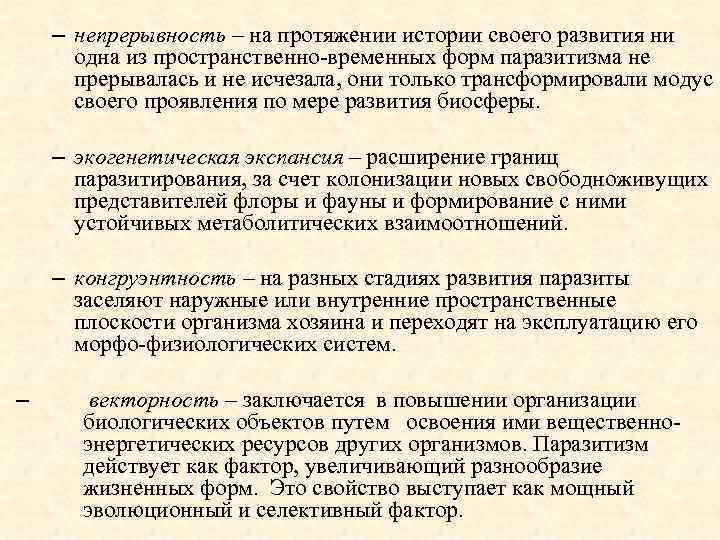 – непрерывность – на протяжении истории своего развития ни одна из пространственно-временных форм паразитизма не прерывалась и не исчезала, они только трансформировали модус своего проявления по мере развития биосферы.

– экогенетическая экспансия – расширение границ паразитирования, за счет колонизации новых свободноживущих представителей флоры и фауны и формирование с ними устойчивых метаболитических взаимоотношений.

– конгруэнтность – на разных стадиях развития паразиты заселяют наружные или внутренние пространственные плоскости организма хозяина и переходят на эксплуатацию его морфо-физиологических систем.

– векторность – заключается в повышении организации биологических объектов путем освоения ими вещественно-энергетических ресурсов других организмов. Паразитизм действует как фактор, увеличивающий разнообразие жизненных форм. Это свойство выступает как мощный эволюционный и селективный фактор.